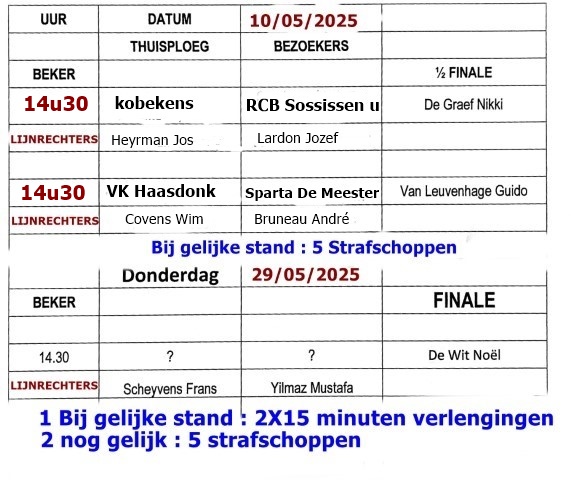 | UUR | DATUM | 10/05/2025 | |
|---|---|---|---|
| | THUISPLOEG | BEZOEKERS | |
| BEKER | | | ½ FINALE |
| 14u30 | kobekens | RCB Sossissen u | De Graef Nikki |
| LIJNRECHTERS | Heyrman Jos | Lardon Jozef | |
| | | | |
| 14u30 | VK Haasdonk | Sparta De Meester | Van Leuvenhage Guido |
| LIJNRECHTERS | Covens Wim | Bruneau André | |

Bij gelijke stand : 5 Strafschoppen

| | Donderdag | 29/05/2025 | |
|---|---|---|---|
| BEKER | | | FINALE |
| | | | |
| 14.30 | ? | ? | De Wit Noël |
| LIJNRECHTERS | Scheyvens Frans | Yilmaz Mustafa | |

1 Bij gelijke stand : 2X15 minuten verlengingen
2 nog gelijk : 5 strafschoppen